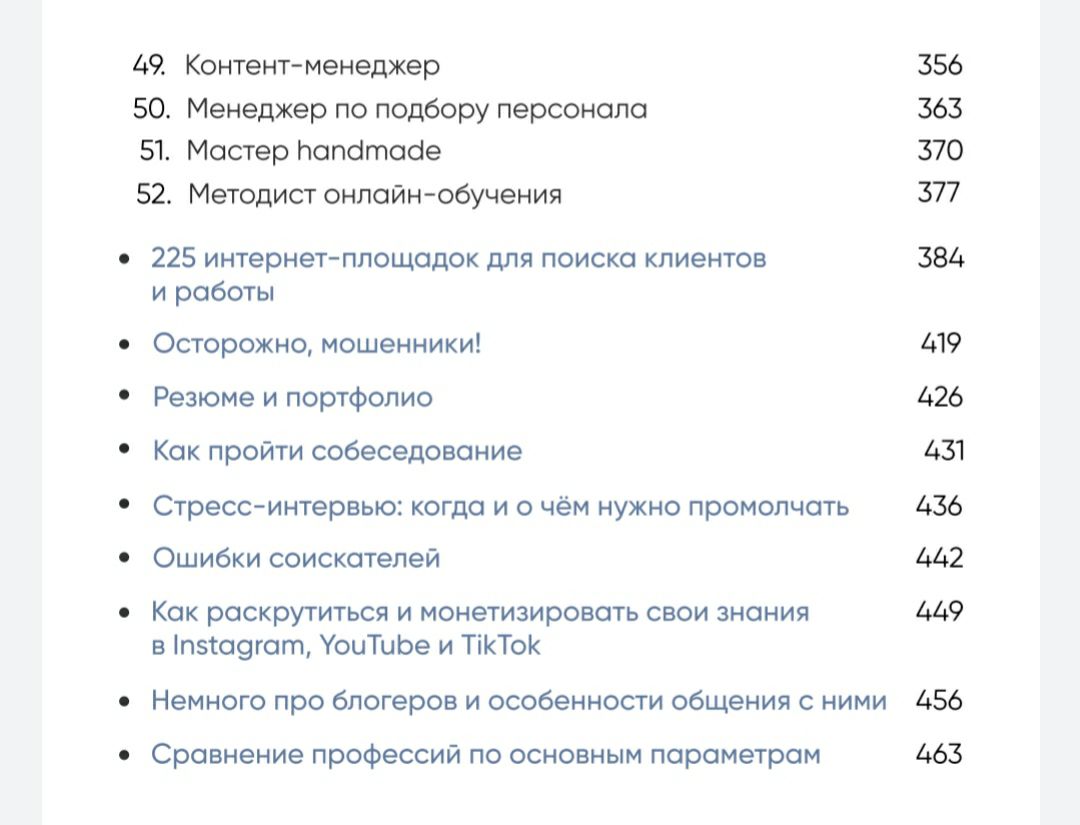 49. Контент-менеджер 356
50. Менеджер по подбору персонала 363
51. Мастер handmade 370
52. Методист онлайн-обучения 377

• 225 интернет-площадок для поиска клиентов и работы 384

• Осторожно, мошенники! 419

• Резюме и портфолио 426

• Как пройти собеседование 431

• Стресс-интервью: когда и о чём нужно промолчать 436

• Ошибки соискателей 442

• Как раскрутиться и монетизировать свои знания в Instagram, YouTube и TikTok 449

• Немного про блогеров и особенности общения с ними 456

• Сравнение профессий по основным параметрам 463